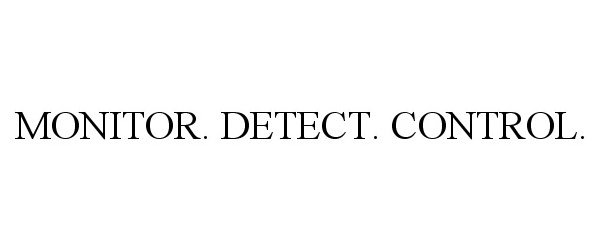 MONITOR. DETECT. CONTROL.